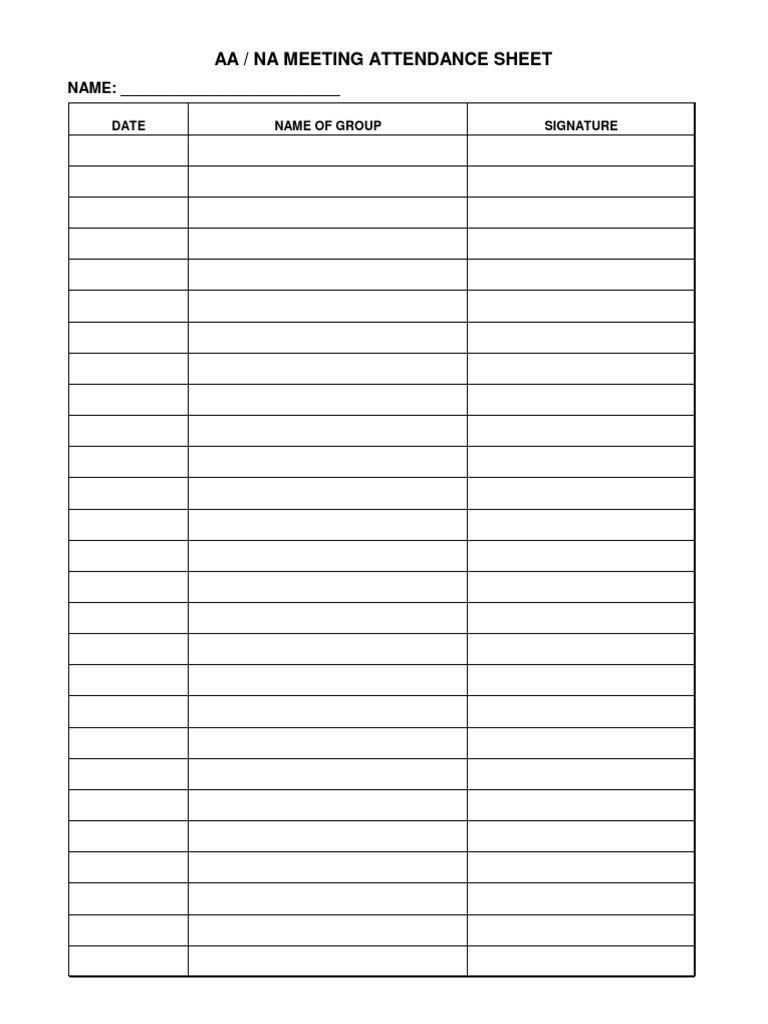 AA / NA MEETING ATTENDANCE SHEET

NAME: ____

| DATE | NAME OF GROUP | SIGNATURE |
|---|---|---|
| | | |
| | | |
| | | |
| | | |
| | | |
| | | |
| | | |
| | | |
| | | |
| | | |
| | | |
| | | |
| | | |
| | | |
| | | |
| | | |
| | | |
| | | |
| | | |
| | | |
| | | |
| | | |
| | | |
| | | |
| | | |
| | | |
| | | |